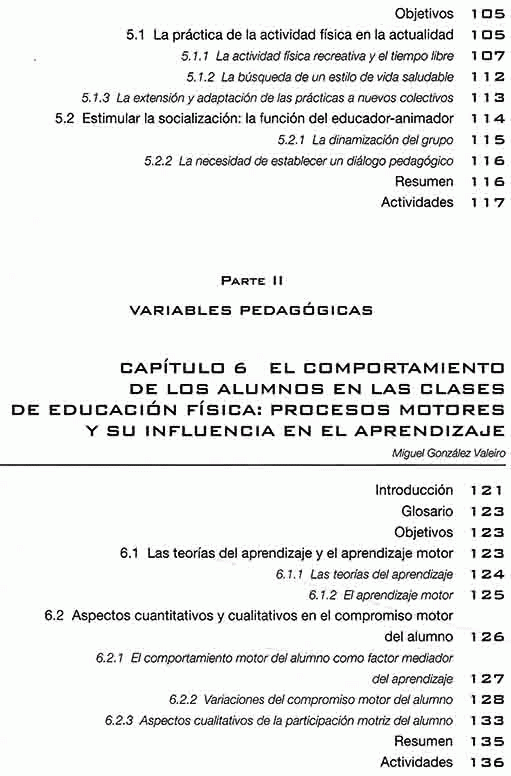 Objetivos 105
5.1 La práctica de la actividad física en la actualidad 105
5.1.1 La actividad física recreativa y el tiempo libre 107
5.1.2 La búsqueda de un estilo de vida saludable 112
5.1.3 La extensión y adaptación de las prácticas a nuevos colectivos 113
5.2 Estimular la socialización: la función del educador-animador 114
5.2.1 La dinamización del grupo 115
5.2.2 La necesidad de establecer un diálogo pedagógico 116
Resumen 116
Actividades 117

PARTE II

VARIABLES PEDAGÓGICAS

CAPÍTULO 6 EL COMPORTAMIENTO DE LOS ALUMNOS EN LAS CLASES DE EDUCACIÓN FÍSICA: PROCESOS MOTORES Y SU INFLUENCIA EN EL APRENDIZAJE

Miguel González Valeiro

Introducción 121
Glosario 123
Objetivos 123
6.1 Las teorías del aprendizaje y el aprendizaje motor 123
6.1.1 Las teorías del aprendizaje 124
6.1.2 El aprendizaje motor 125
6.2 Aspectos cuantitativos y cualitativos en el compromiso motor del alumno 126
6.2.1 El comportamiento motor del alumno como factor mediador del aprendizaje 127
6.2.2 Variaciones del compromiso motor del alumno 128
6.2.3 Aspectos cualitativos de la participación motriz del alumno 133
Resumen 135
Actividades 136